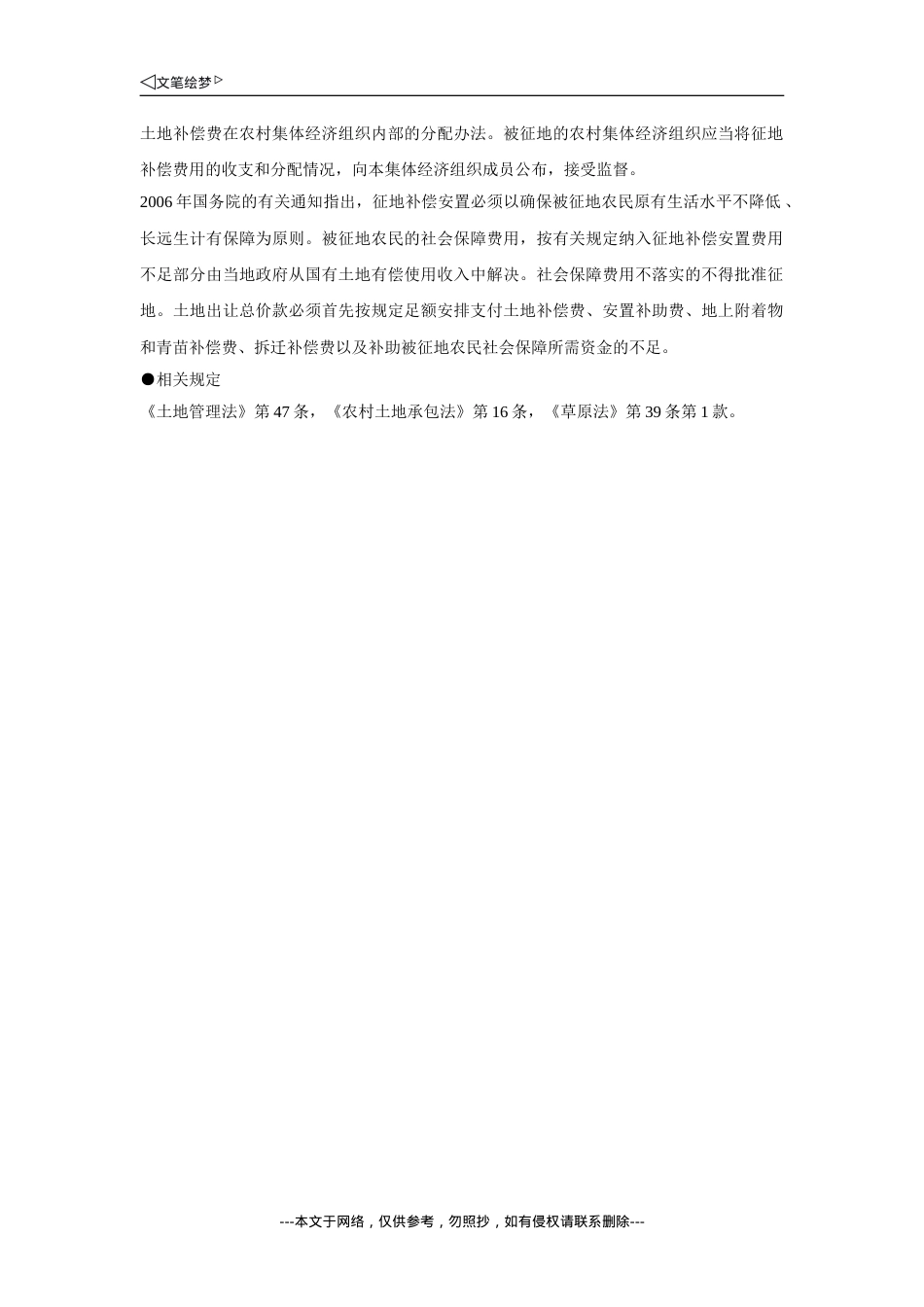 ◁文笔绘梦▷

土地补偿费在农村集体经济组织内部的分配办法。被征地的农村集体经济组织应当将征地补偿费用的收支和分配情况，向本集体经济组织成员公布，接受监督。

2006 年国务院的有关通知指出，征地补偿安置必须以确保被征地农民原有生活水平不降低、长远生计有保障为原则。被征地农民的社会保障费用，按有关规定纳入征地补偿安置费用不足部分由当地政府从国有土地有偿使用收入中解决。社会保障费用不落实的不得批准征地。土地出让总价款必须首先按规定足额安排支付土地补偿费、安置补助费、地上附着物和青苗补偿费、拆迁补偿费以及补助被征地农民社会保障所需资金的不足。

●相关规定

《土地管理法》第 47 条，《农村土地承包法》第 16 条，《草原法》第 39 条第 1 款。

---本文于网络，仅供参考，勿照抄，如有侵权请联系删除---